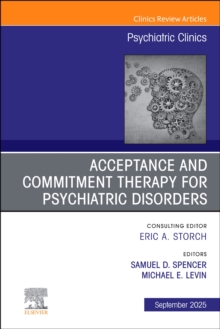 Clinics Review Articles

Psychiatric Clinics

ACCEPTANCE AND COMMITMENT THERAPY FOR PSYCHIATRIC DISORDERS

CONSULTING EDITOR
ERIC A. STORCH

EDITORS
SAMUEL D. SPENCER
MICHAEL E. LEVIN

ELSEVIER

September 2025